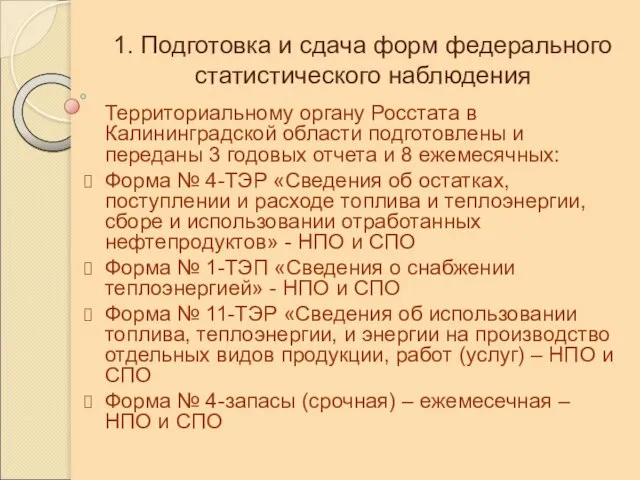 1. Подготовка и сдача форм федерального статистического наблюдения

Территориальному органу Росстата в Калининградской области подготовлены и переданы 3 годовых отчета и 8 ежемесячных:

Форма № 4-ТЭР «Сведения об остатках, поступлении и расходе топлива и теплоэнергии, сборе и использовании отработанных нефтепродуктов» - НПО и СПО

Форма № 1-ТЭП «Сведения о снабжении теплоэнергией» - НПО и СПО

Форма № 11-ТЭР «Сведения об использовании топлива, теплоэнергии, и энергии на производство отдельных видов продукции, работ (услуг) – НПО и СПО

Форма № 4-запасы (срочная) – ежемесечная – НПО и СПО